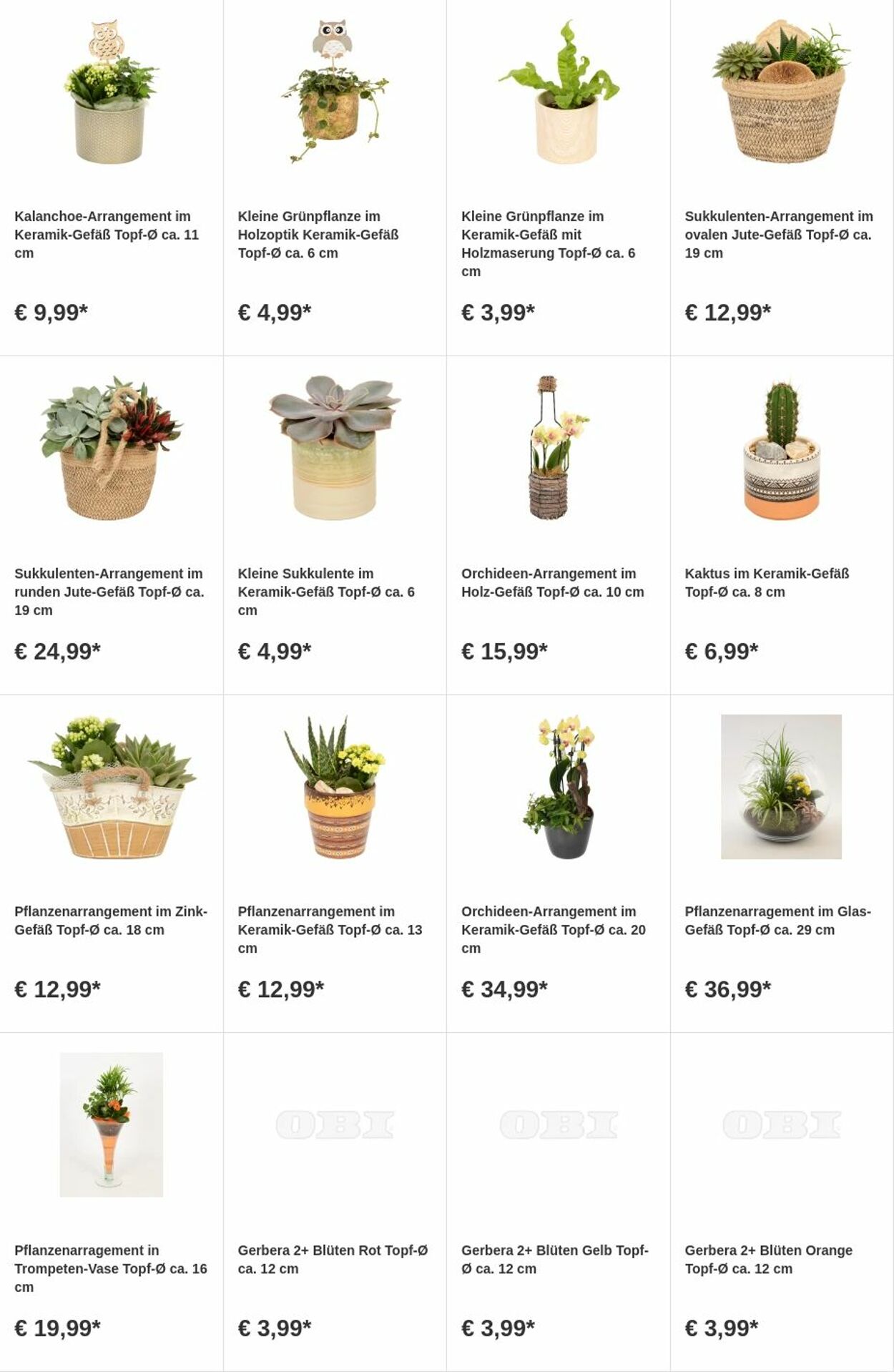 Kalanchoe-Arrangement im Keramik-Gefäß Topf-Ø ca. 11 cm

€ 9,99*

Kleine Grünpflanze im Holzoptik Keramik-Gefäß Topf-Ø ca. 6 cm

€ 4,99*

Kleine Grünpflanze im Keramik-Gefäß mit Holzmaserung Topf-Ø ca. 6 cm

€ 3,99*

Sukkulenten-Arrangement im ovalen Jute-Gefäß Topf-Ø ca. 19 cm

€ 12,99*

Sukkulenten-Arrangement im runden Jute-Gefäß Topf-Ø ca. 19 cm

€ 24,99*

Kleine Sukkulente im Keramik-Gefäß Topf-Ø ca. 6 cm

€ 4,99*

Orchideen-Arrangement im Holz-Gefäß Topf-Ø ca. 10 cm

€ 15,99*

Kaktus im Keramik-Gefäß Topf-Ø ca. 8 cm

€ 6,99*

Pflanzenarrangement im Zink-Gefäß Topf-Ø ca. 18 cm

€ 12,99*

Pflanzenarrangement im Keramik-Gefäß Topf-Ø ca. 13 cm

€ 12,99*

Orchideen-Arrangement im Keramik-Gefäß Topf-Ø ca. 20 cm

€ 34,99*

Pflanzenarragement im Glas-Gefäß Topf-Ø ca. 29 cm

€ 36,99*

Pflanzenarragement in Trompeten-Vase Topf-Ø ca. 16 cm

€ 19,99*

OBI

Gerbera 2+ Blüten Rot Topf-Ø ca. 12 cm

€ 3,99*

OBI

Gerbera 2+ Blüten Gelb Topf-Ø ca. 12 cm

€ 3,99*

OBI

Gerbera 2+ Blüten Orange Topf-Ø ca. 12 cm

€ 3,99*